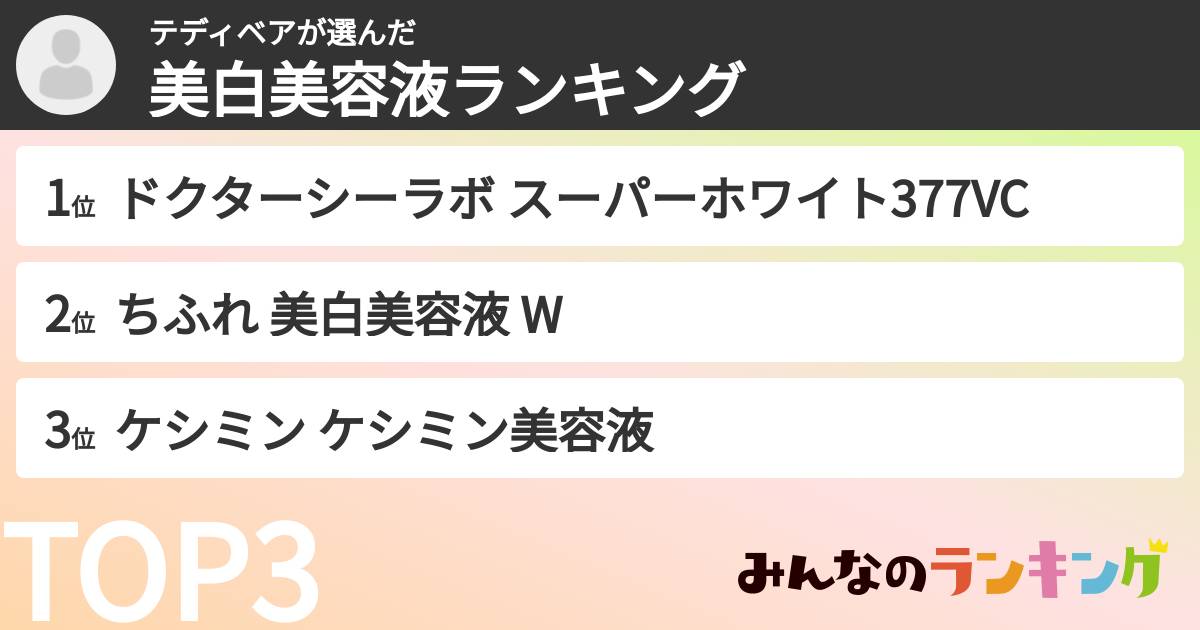 テディベアが選んだ
美白美容液ランキング

1位 ドクターシーラボ スーパーホワイト377VC

2位 ちふれ 美白美容液 W

3位 ケシミン ケシミン美容液

TOP3

みんなのランキング